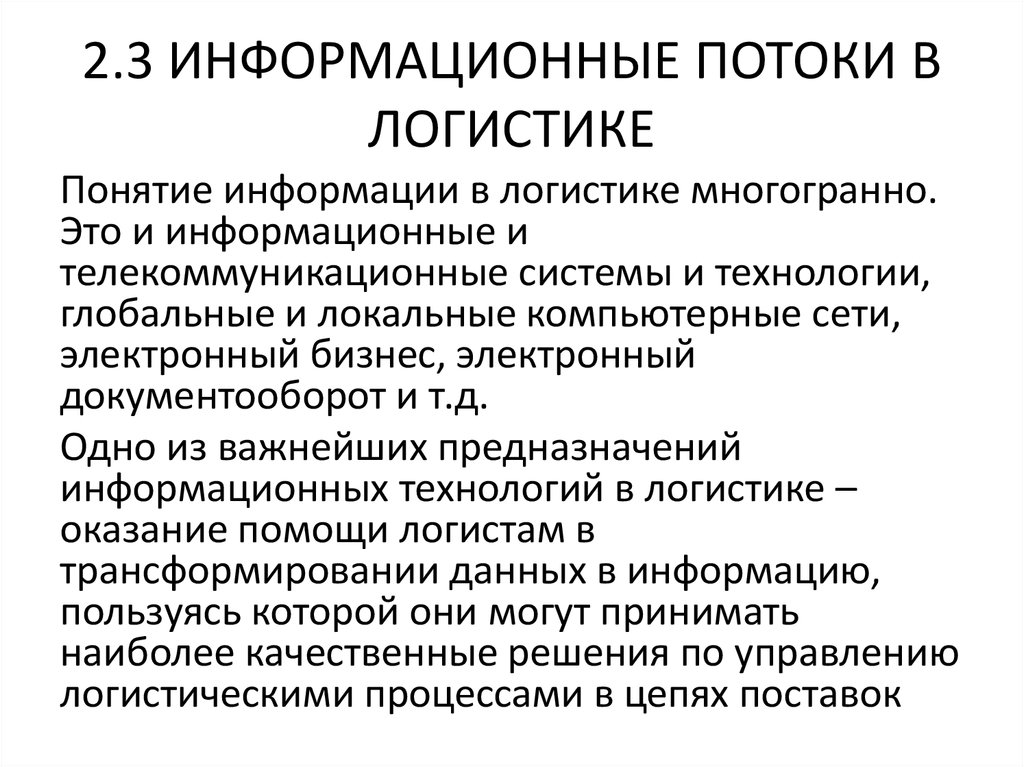 2.3 ИНФОРМАЦИОННЫЕ ПОТОКИ В ЛОГИСТИКЕ

Понятие информации в логистике многогранно. Это и информационные и телекоммуникационные системы и технологии, глобальные и локальные компьютерные сети, электронный бизнес, электронный документооборот и т.д.

Одно из важнейших предназначений информационных технологий в логистике – оказание помощи логистам в трансформировании данных в информацию, пользуясь которой они могут принимать наиболее качественные решения по управлению логистическими процессами в цепях поставок